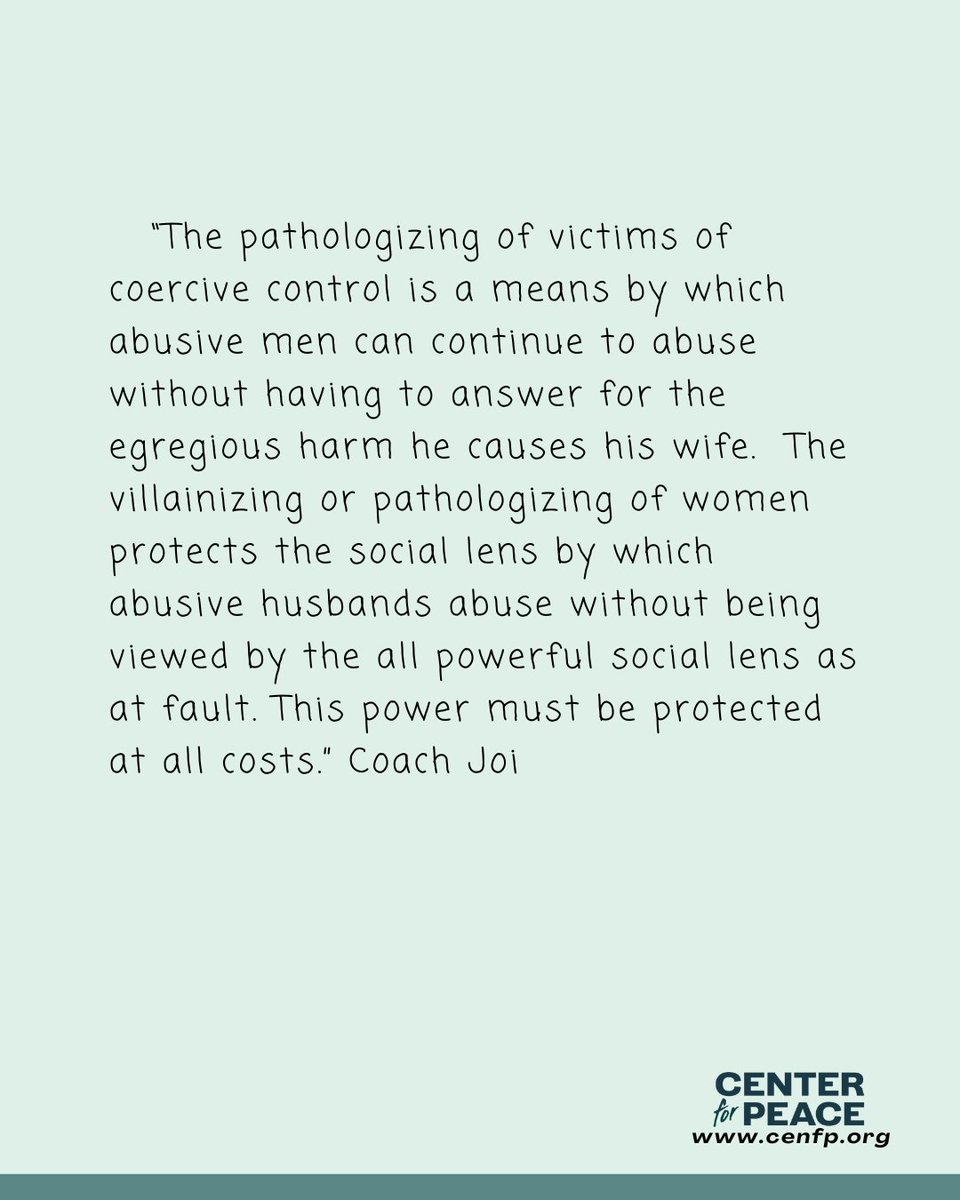 "The pathologizing of victims of coercive control is a means by which abusive men can continue to abuse without having to answer for the egregious harm he causes his wife. The villainizing or pathologizing of women protects the social lens by which abusive husbands abuse without being viewed by the all powerful social lens as at fault. This power must be protected at all costs." Coach Joi

CENTER for PEACE
www.cenfp.org